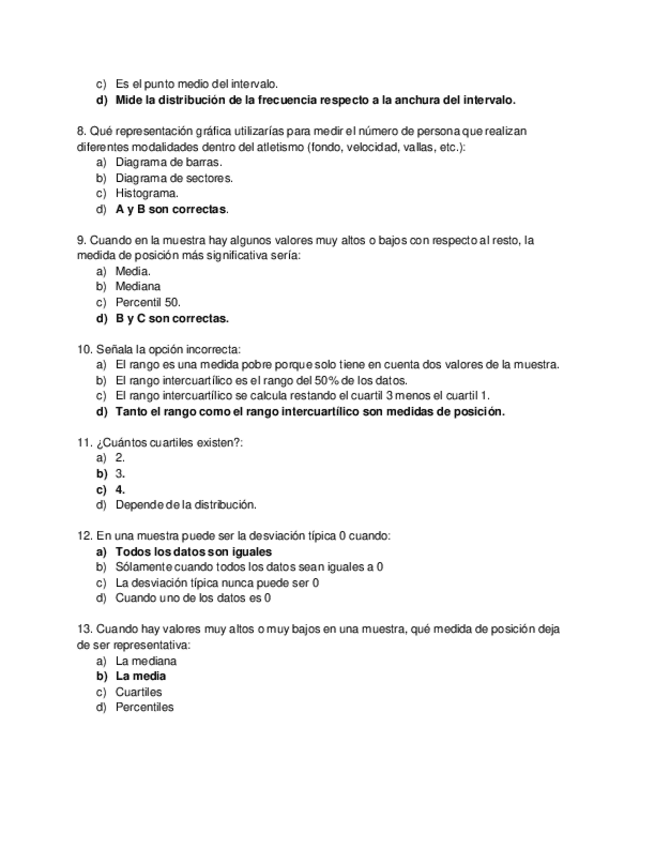 c) Es el punto medio del intervalo.
d) Mide la distribución de la frecuencia respecto a la anchura del intervalo.

8. Qué representación gráfica utilizarías para medir el número de persona que realizan diferentes modalidades dentro del atletismo (fondo, velocidad, vallas, etc.):
a) Diagrama de barras.
b) Diagrama de sectores.
c) Histograma.
d) A y B son correctas.

9. Cuando en la muestra hay algunos valores muy altos o bajos con respecto al resto, la medida de posición más significativa sería:
a) Media.
b) Mediana
c) Percentil 50.
d) B y C son correctas.

10. Señala la opción incorrecta:
a) El rango es una medida pobre porque solo tiene en cuenta dos valores de la muestra.
b) El rango intercuartílico es el rango del 50% de los datos.
c) El rango intercuartílico se calcula restando el cuartil 3 menos el cuartil 1.
d) Tanto el rango como el rango intercuartílico son medidas de posición.

11. ¿Cuántos cuartiles existen?:
a) 2.
b) 3.
c) 4.
d) Depende de la distribución.

12. En una muestra puede ser la desviación típica 0 cuando:
a) Todos los datos son iguales
b) Sólamente cuando todos los datos sean iguales a 0
c) La desviación típica nunca puede ser 0
d) Cuando uno de los datos es 0

13. Cuando hay valores muy altos o muy bajos en una muestra, qué medida de posición deja de ser representativa:
a) La mediana
b) La media
c) Cuartiles
d) Percentiles